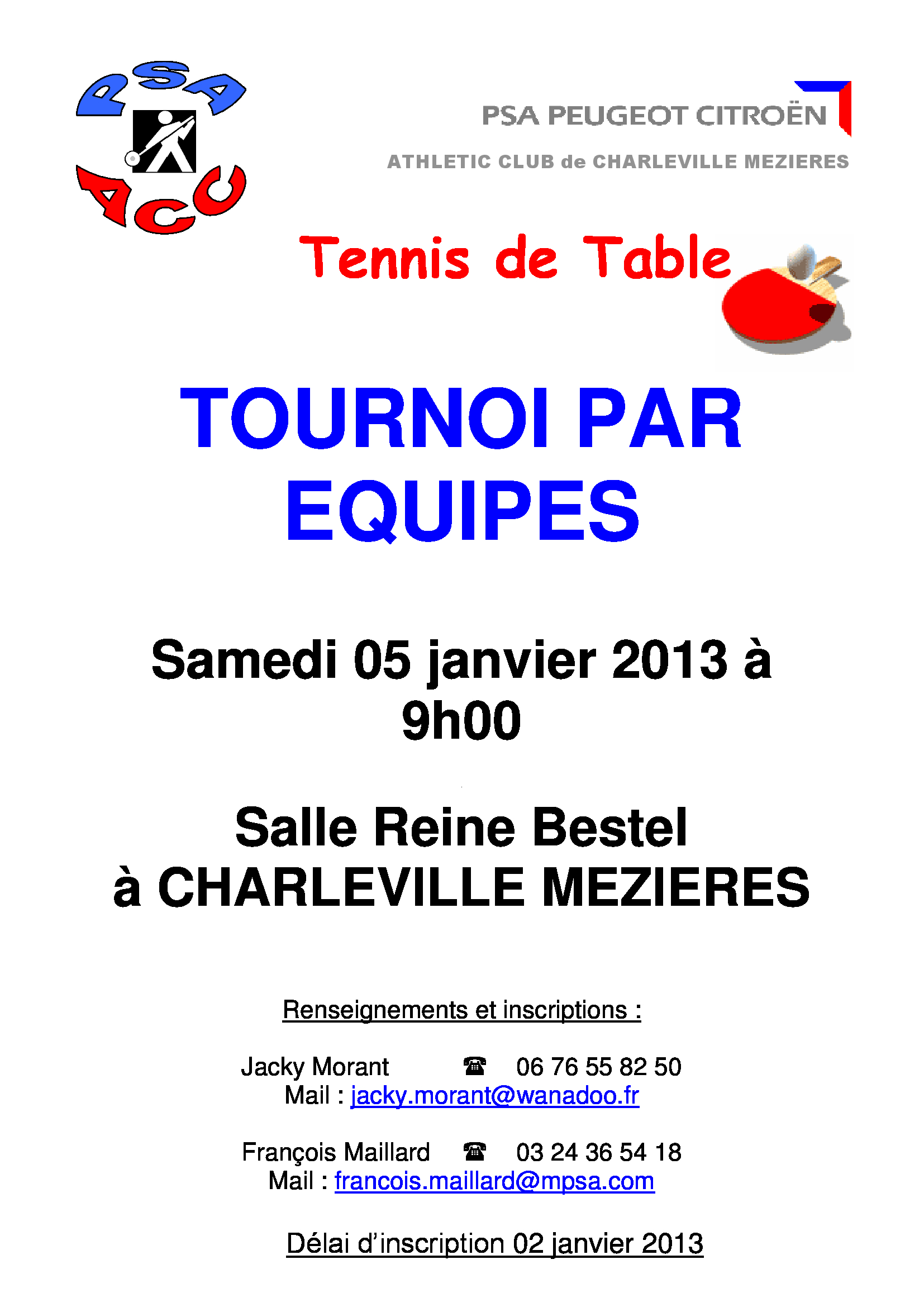 PSA
ACC

PSA PEUGEOT CITROËN

ATHLETIC CLUB de CHARLEVILLE MEZIERES

Tennis de Table

TOURNOI PAR EQUIPES

Samedi 05 janvier 2013 à 9h00

Salle Reine Bestel
à CHARLEVILLE MEZIERES

Renseignements et inscriptions :

Jacky Morant ☎ 06 76 55 82 50
Mail : jacky.morant@wanadoo.fr

François Maillard ☎ 03 24 36 54 18
Mail : francois.maillard@mpsa.com

Délai d'inscription 02 janvier 2013